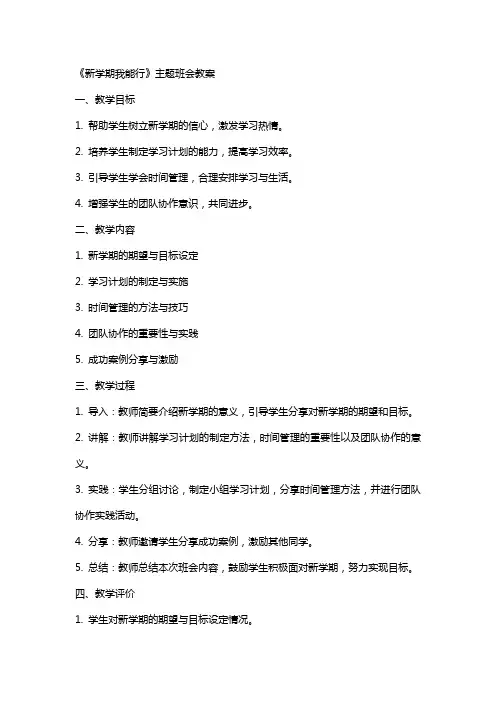 《新学期我能行》主题班会教案

一、教学目标

1. 帮助学生树立新学期的信心，激发学习热情。

2. 培养学生制定学习计划的能力，提高学习效率。

3. 引导学生学会时间管理，合理安排学习与生活。

4. 增强学生的团队协作意识，共同进步。

二、教学内容

1. 新学期的期望与目标设定

2. 学习计划的制定与实施

3. 时间管理的方法与技巧

4. 团队协作的重要性与实践

5. 成功案例分享与激励

三、教学过程

1. 导入：教师简要介绍新学期的意义，引导学生分享对新学期的期望和目标。

2. 讲解：教师讲解学习计划的制定方法，时间管理的重要性以及团队协作的意义。

3. 实践：学生分组讨论，制定小组学习计划，分享时间管理方法，并进行团队协作实践活动。

4. 分享：教师邀请学生分享成功案例，激励其他同学。

5. 总结：教师总结本次班会内容，鼓励学生积极面对新学期，努力实现目标。

四、教学评价

1. 学生对新学期的期望与目标设定情况。